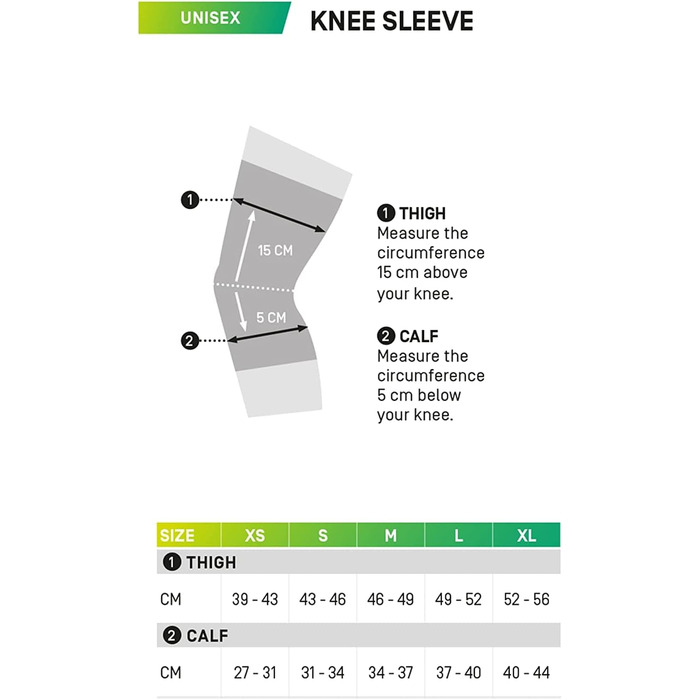 UNISEX KNEE SLEEVE

1

15 CM

5 CM

2

1 THIGH
Measure the circumference 15 cm above your knee.

2 CALF
Measure the circumference 5 cm below your knee.

| SIZE | XS | S | M | L | XL |
|---|---|---|---|---|---|
| 1 THIGH | | | | | |
| CM | 39 - 43 | 43 - 46 | 46 - 49 | 49 - 52 | 52 - 56 |
| 2 CALF | | | | | |
| CM | 27 - 31 | 31 - 34 | 34 - 37 | 37 - 40 | 40 - 44 |